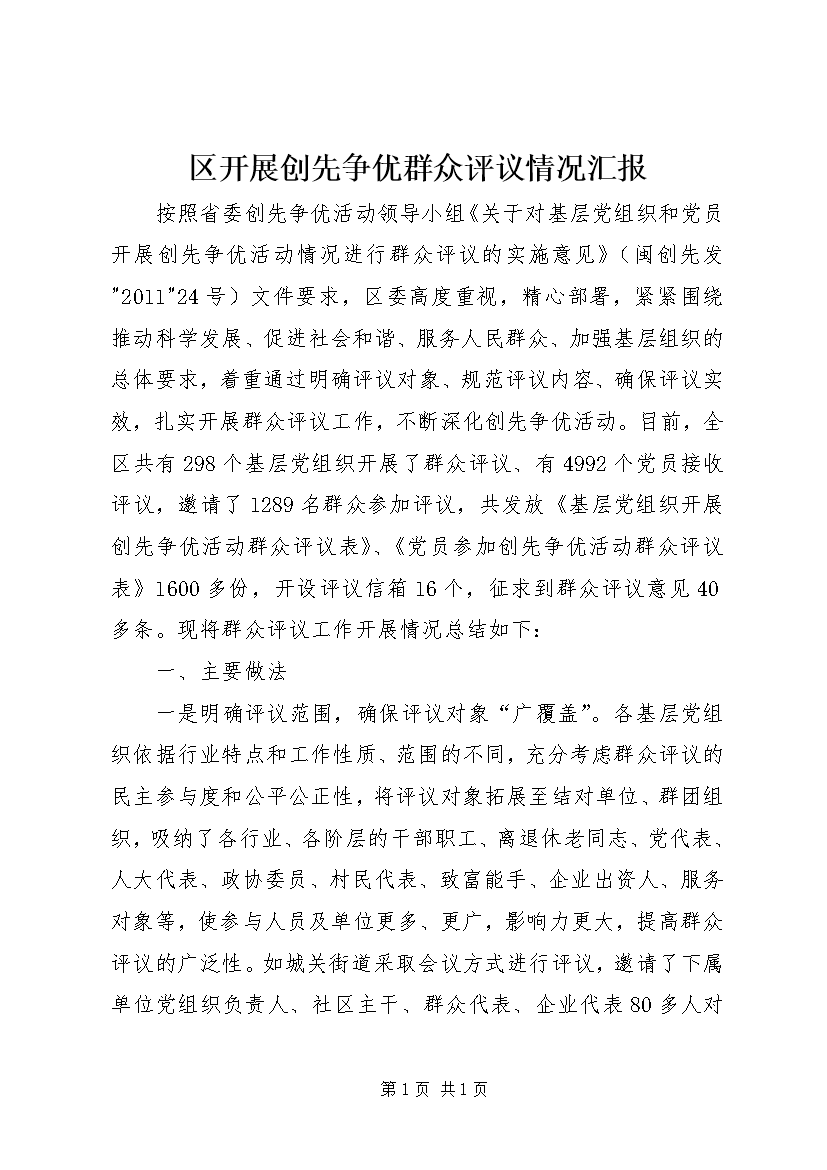 区开展创先争优群众评议情况汇报

按照省委创先争优活动领导小组《关于对基层党组织和党员开展创先争优活动情况进行群众评议的实施意见》（闽创先发"2011"24号）文件要求，区委高度重视，精心部署，紧紧围绕推动科学发展、促进社会和谐、服务人民群众、加强基层组织的总体要求，着重通过明确评议对象、规范评议内容、确保评议实效，扎实开展群众评议工作，不断深化创先争优活动。目前，全区共有298个基层党组织开展了群众评议、有4992个党员接收评议，邀请了1289名群众参加评议，共发放《基层党组织开展创先争优活动群众评议表》、《党员参加创先争优活动群众评议表》1600多份，开设评议信箱16个，征求到群众评议意见40多条。现将群众评议工作开展情况总结如下：

一、主要做法

一是明确评议范围，确保评议对象“广覆盖”。各基层党组织依据行业特点和工作性质、范围的不同，充分考虑群众评议的民主参与度和公平公正性，将评议对象拓展至结对单位、群团组织，吸纳了各行业、各阶层的干部职工、离退休老同志、党代表、人大代表、政协委员、村民代表、致富能手、企业出资人、服务对象等，使参与人员及单位更多、更广，影响力更大，提高群众评议的广泛性。如城关街道采取会议方式进行评议，邀请了下属单位党组织负责人、社区主干、群众代表、企业代表80多人对

第1页 共1页